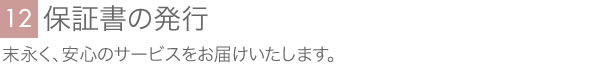 12 保証書の発行

末永く、安心のサービスをお届けいたします。